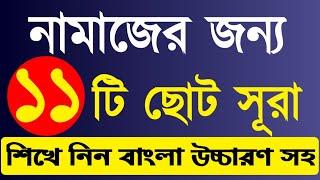 নামাজের জন্য

১১ টি ছোট সূরা

শিখে নিন বাংলা উচ্চারণ সহ